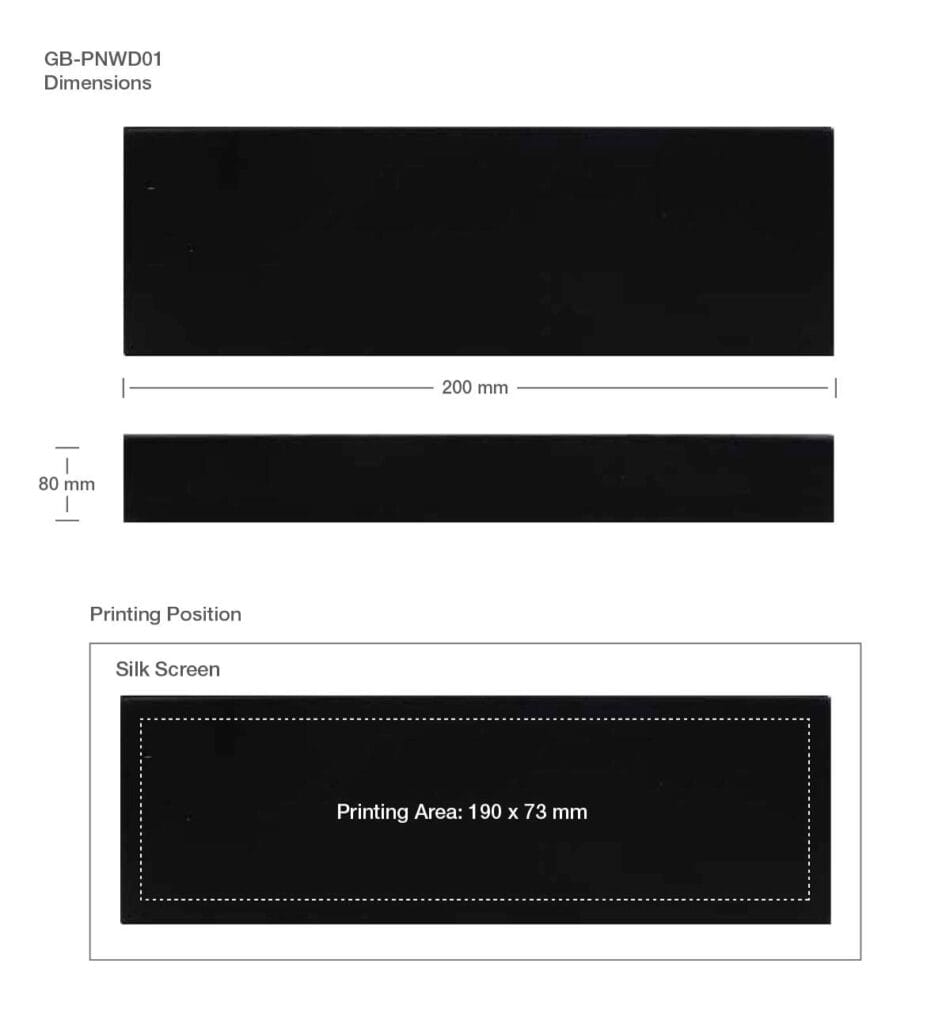 GB-PNWD01
Dimensions

200 mm

80 mm

Printing Position

Silk Screen

Printing Area: 190 x 73 mm